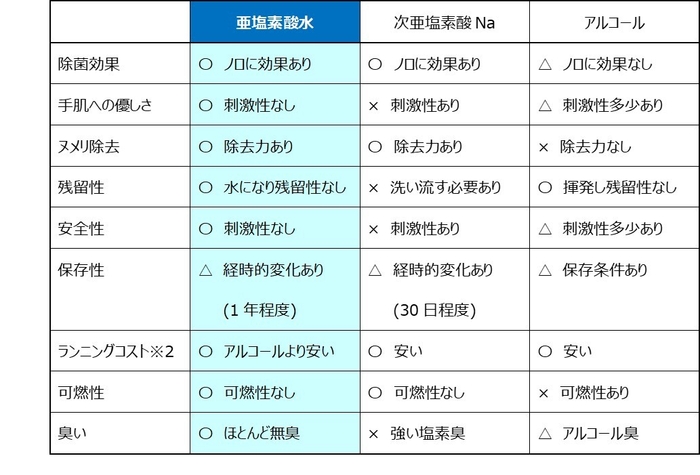 | | 亜塩素酸水 | 次亜塩素酸 Na | アルコール |
|---|---|---|---|
| 除菌効果 | ○ ノロに効果あり | ○ ノロに効果あり | △ ノロに効果なし |
| 手肌への優しさ | ○ 刺激性なし | × 刺激性あり | △ 刺激性多少あり |
| ヌメリ除去 | ○ 除去力あり | ○ 除去力あり | × 除去力なし |
| 残留性 | ○ 水になり残留性なし | × 洗い流す必要あり | ○ 揮発し残留性なし |
| 安全性 | ○ 刺激性なし | × 刺激性あり | △ 刺激性多少あり |
| 保存性 | △ 経時的変化あり (1 年程度) | △ 経時的変化あり (30 日程度) | △ 保存条件あり |
| ランニングコスト※2 | ○ アルコールより安い | ○ 安い | ○ 安い |
| 可燃性 | ○ 可燃性なし | ○ 可燃性なし | × 可燃性あり |
| 臭い | ○ ほとんど無臭 | × 強い塩素臭 | △ アルコール臭 |